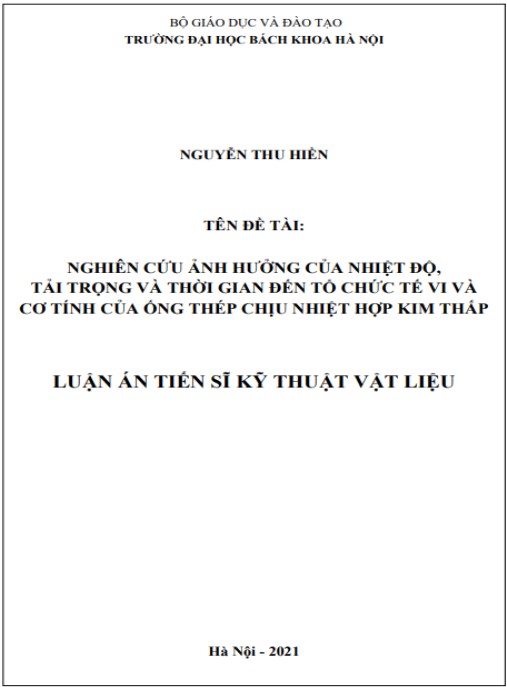 BỘ GIÁO DỤC VÀ ĐÀO TẠO
TRƯỜNG ĐẠI HỌC BÁCH KHOA HÀ NỘI

NGUYỄN THU HIỀN

TÊN ĐỀ TÀI:

NGHIÊN CỨU ẢNH HƯỞNG CỦA NHIỆT ĐỘ, TẢI TRỌNG VÀ THỜI GIAN ĐẾN TỔ CHỨC TẾ VI VÀ CƠ TÍNH CỦA ỐNG THÉP CHỊU NHIỆT HỢP KIM THẤP

LUẬN ÁN TIẾN SĨ KỸ THUẬT VẬT LIỆU

Hà Nội - 2021